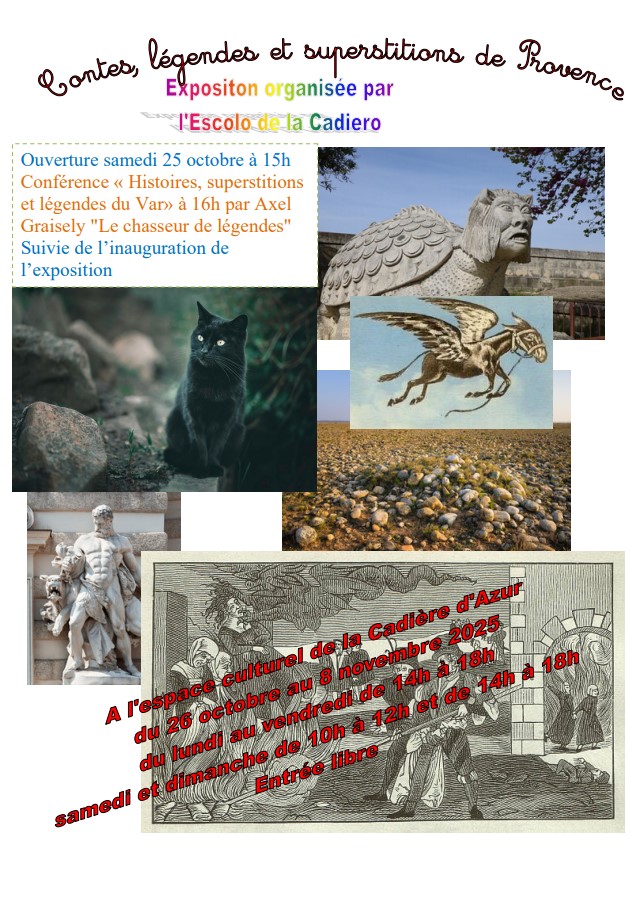 Contes, légendes et superstitions de Provence
Expositon organisée par
l'Escolo de la Cadiero

Ouverture samedi 25 octobre à 15h
Conférence « Histoires, superstitions et légendes du Var» à 16h par Axel Graisely "Le chasseur de légendes"
Suivie de l'inauguration de l'exposition

A l'espace culturel de la Cadière d'Azur
du 26 octobre au 8 novembre 2025
du lundi au vendredi de 14h à 18h
samedi et dimanche de 10h à 12h et de 14h à 18h
Entrée libre